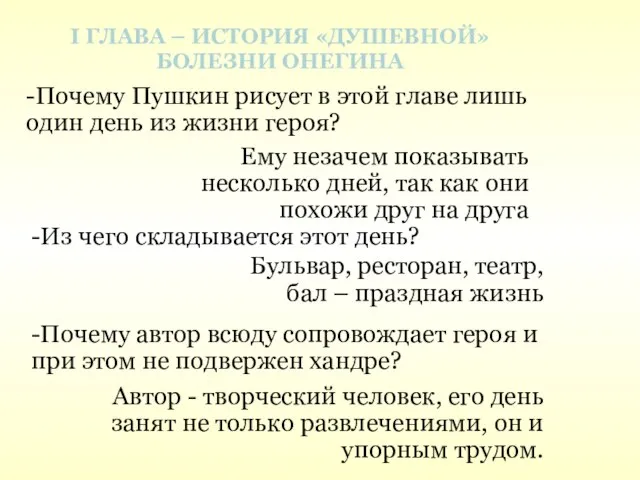 I ГЛАВА – ИСТОРИЯ «ДУШЕВНОЙ» БОЛЕЗНИ ОНЕГИНА

-Почему Пушкин рисует в этой главе лишь один день из жизни героя?

Ему незачем показывать несколько дней, так как они похожи друг на друга

-Из чего складывается этот день?

Бульвар, ресторан, театр, бал – праздная жизнь

-Почему автор всюду сопровождает героя и при этом не подвержен хандре?

Автор - творческий человек, его день занят не только развлечениями, он и упорным трудом.